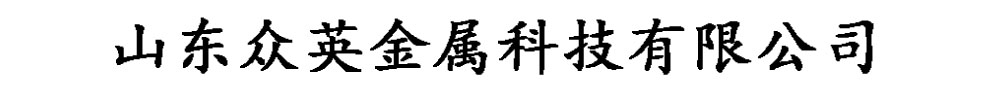 山东众英金属科技有限公司